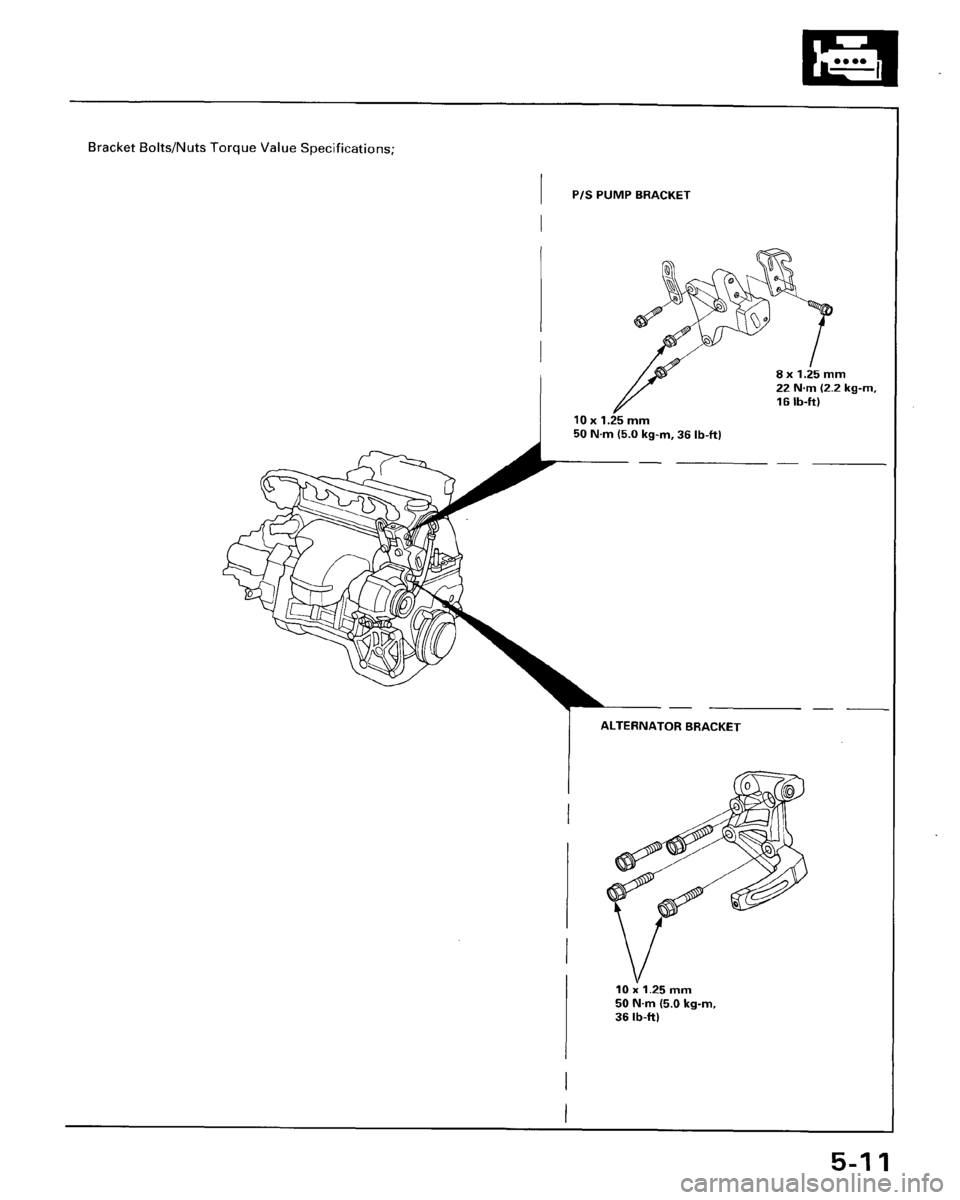 Bracket Bolts/Nuts Torque Value Specifications;

P/S PUMP BRACKET

8 x 1.25 mm
22 N·m (2.2 kg-m, 16 lb-ft)

10 x 1.25 mm
50 N·m (5.0 kg-m, 36 lb-ft)

ALTERNATOR BRACKET

10 x 1.25 mm
50 N·m (5.0 kg-m, 36 lb-ft)

5-11

carmanualsonline.info